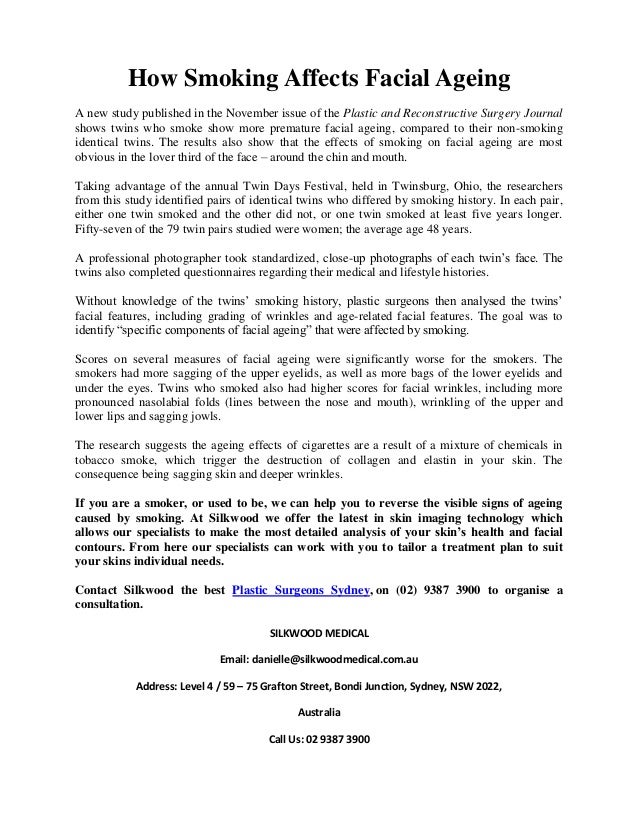 How Smoking Affects Facial Ageing

A new study published in the November issue of the Plastic and Reconstructive Surgery Journal shows twins who smoke show more premature facial ageing, compared to their non-smoking identical twins. The results also show that the effects of smoking on facial ageing are most obvious in the lover third of the face – around the chin and mouth.

Taking advantage of the annual Twin Days Festival, held in Twinsburg, Ohio, the researchers from this study identified pairs of identical twins who differed by smoking history. In each pair, either one twin smoked and the other did not, or one twin smoked at least five years longer. Fifty-seven of the 79 twin pairs studied were women; the average age 48 years.

A professional photographer took standardized, close-up photographs of each twin's face. The twins also completed questionnaires regarding their medical and lifestyle histories.

Without knowledge of the twins' smoking history, plastic surgeons then analysed the twins' facial features, including grading of wrinkles and age-related facial features. The goal was to identify "specific components of facial ageing" that were affected by smoking.

Scores on several measures of facial ageing were significantly worse for the smokers. The smokers had more sagging of the upper eyelids, as well as more bags of the lower eyelids and under the eyes. Twins who smoked also had higher scores for facial wrinkles, including more pronounced nasolabial folds (lines between the nose and mouth), wrinkling of the upper and lower lips and sagging jowls.

The research suggests the ageing effects of cigarettes are a result of a mixture of chemicals in tobacco smoke, which trigger the destruction of collagen and elastin in your skin. The consequence being sagging skin and deeper wrinkles.

If you are a smoker, or used to be, we can help you to reverse the visible signs of ageing caused by smoking. At Silkwood we offer the latest in skin imaging technology which allows our specialists to make the most detailed analysis of your skin's health and facial contours. From here our specialists can work with you to tailor a treatment plan to suit your skins individual needs.

Contact Silkwood the best Plastic Surgeons Sydney, on (02) 9387 3900 to organise a consultation.

SILKWOOD MEDICAL

Email: danielle@silkwoodmedical.com.au

Address: Level 4 / 59 – 75 Grafton Street, Bondi Junction, Sydney, NSW 2022, Australia

Call Us: 02 9387 3900